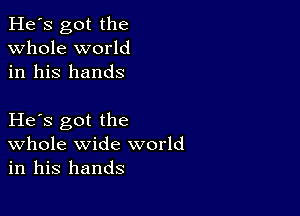 He´s got the
whole world
in his hands

He´s got the
whole wide world
in his hands